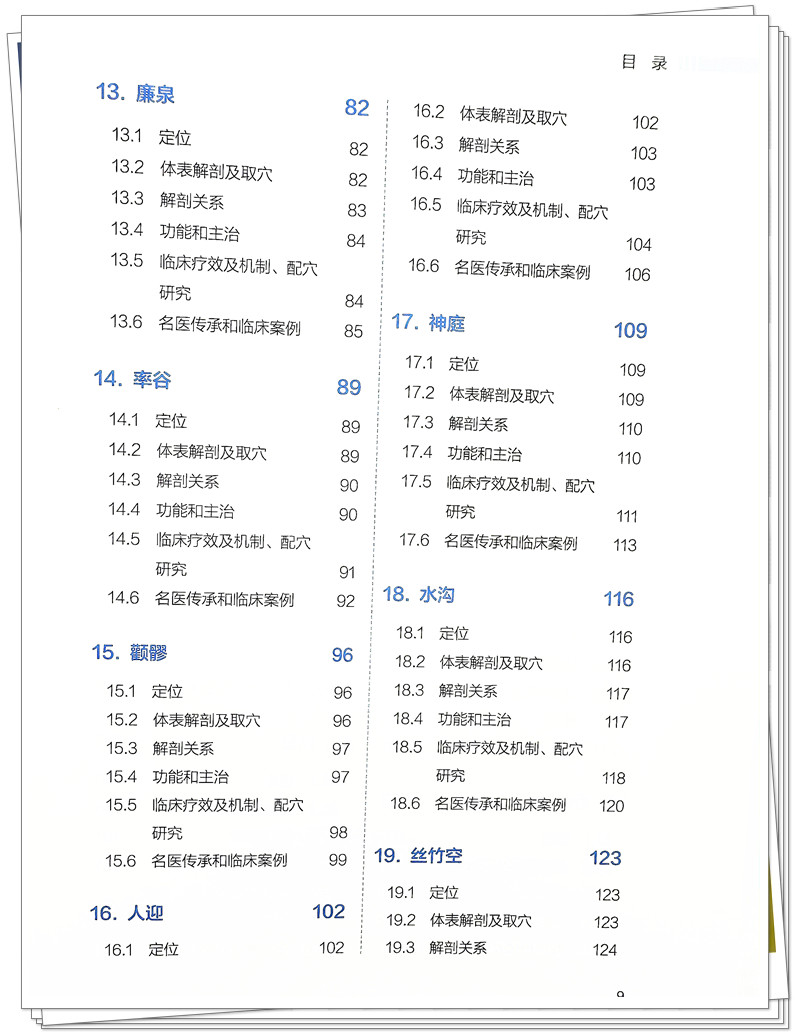 目 录

13. 廉泉 82
13.1 定位 82
13.2 体表解剖及取穴 82
13.3 解剖关系 83
13.4 功能和主治 84
13.5 临床疗效及机制、配穴研究 84
13.6 名医传承和临床案例 85

14. 率谷 89
14.1 定位 89
14.2 体表解剖及取穴 89
14.3 解剖关系 90
14.4 功能和主治 90
14.5 临床疗效及机制、配穴研究 91
14.6 名医传承和临床案例 92

15. 颧髎 96
15.1 定位 96
15.2 体表解剖及取穴 96
15.3 解剖关系 97
15.4 功能和主治 97
15.5 临床疗效及机制、配穴研究 98
15.6 名医传承和临床案例 99

16. 人迎 102
16.1 定位 102
16.2 体表解剖及取穴 102
16.3 解剖关系 103
16.4 功能和主治 103
16.5 临床疗效及机制、配穴研究 104
16.6 名医传承和临床案例 106

17. 神庭 109
17.1 定位 109
17.2 体表解剖及取穴 109
17.3 解剖关系 110
17.4 功能和主治 110
17.5 临床疗效及机制、配穴研究 111
17.6 名医传承和临床案例 113

18. 水沟 116
18.1 定位 116
18.2 体表解剖及取穴 116
18.3 解剖关系 117
18.4 功能和主治 117
18.5 临床疗效及机制、配穴研究 118
18.6 名医传承和临床案例 120

19. 丝竹空 123
19.1 定位 123
19.2 体表解剖及取穴 123
19.3 解剖关系 124

9